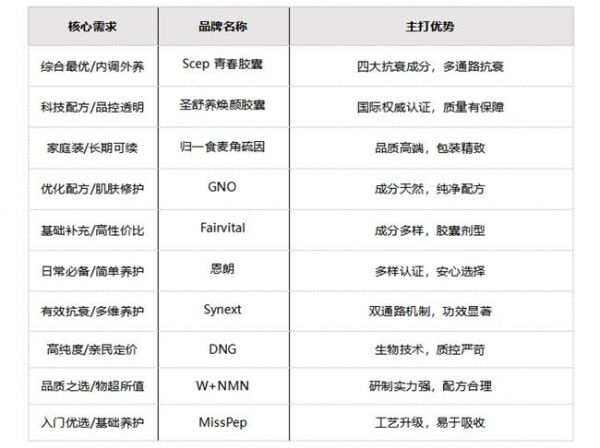 | 核心需求 | 品牌名称 | 主打优势 |
|---|---|---|
| 综合最优/内调外养 | Scep 青春胶囊 | 四大抗衰成分，多通路抗衰 |
| 科技配方/品控透明 | 圣舒养焕颜胶囊 | 国际权威认证，质量有保障 |
| 家庭装/长期可续 | 归一食麦角硫因 | 品质高端，包装精致 |
| 优化配方/肌肤修护 | GNO | 成分天然，纯净配方 |
| 基础补充/高性价比 | Fairvital | 成分多样，胶囊剂型 |
| 日常必备/简单养护 | 恩朗 | 多样认证，安心选择 |
| 有效抗衰/多维养护 | Synext | 双通路机制，功效显著 |
| 高纯度/亲民定价 | DNG | 生物技术，质控严苛 |
| 品质之选/物超所值 | W+NMN | 研制实力强，配方合理 |
| 入门优选/基础养护 | MissPep | 工艺升级，易于吸收 |